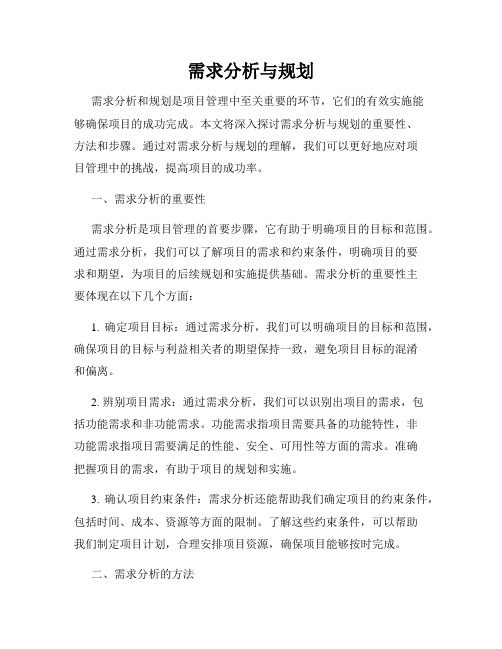 需求分析与规划

需求分析和规划是项目管理中至关重要的环节，它们的有效实施能够确保项目的成功完成。本文将深入探讨需求分析与规划的重要性、方法和步骤。通过对需求分析与规划的理解，我们可以更好地应对项目管理中的挑战，提高项目的成功率。

一、需求分析的重要性

需求分析是项目管理的首要步骤，它有助于明确项目的目标和范围。通过需求分析，我们可以了解项目的需求和约束条件，明确项目的要求和期望，为项目的后续规划和实施提供基础。需求分析的重要性主要体现在以下几个方面：

1. 确定项目目标：通过需求分析，我们可以明确项目的目标和范围，确保项目的目标与利益相关者的期望保持一致，避免项目目标的混淆和偏离。

2. 辨别项目需求：通过需求分析，我们可以识别出项目的需求，包括功能需求和非功能需求。功能需求指项目需要具备的功能特性，非功能需求指项目需要满足的性能、安全、可用性等方面的需求。准确把握项目的需求，有助于项目的规划和实施。

3. 确认项目约束条件：需求分析还能帮助我们确定项目的约束条件，包括时间、成本、资源等方面的限制。了解这些约束条件，可以帮助我们制定项目计划，合理安排项目资源，确保项目能够按时完成。

二、需求分析的方法